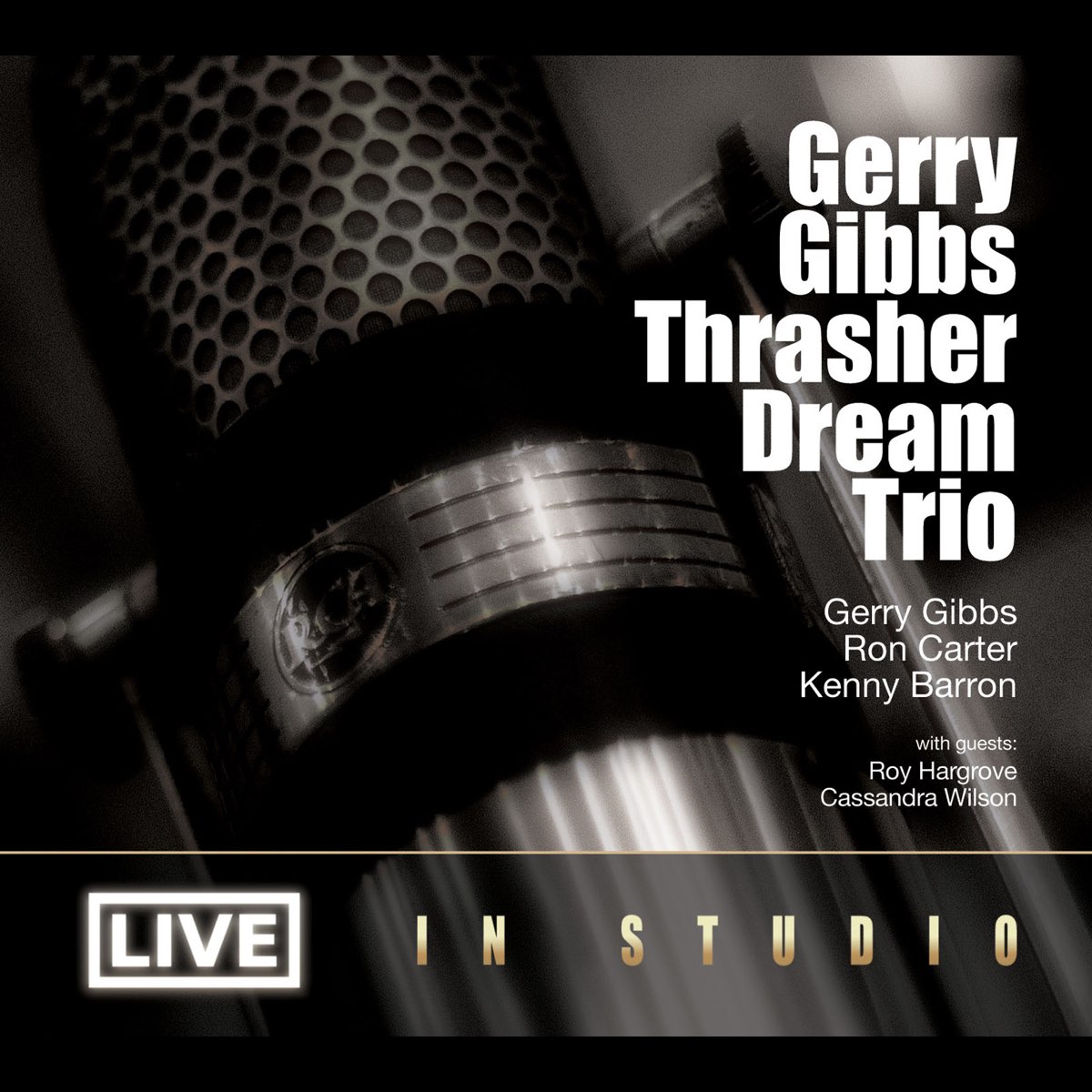 Gerry Gibbs Thrasher Dream Trio

Gerry Gibbs
Ron Carter
Kenny Barron

with guests:
Roy Hargrove
Cassandra Wilson

LIVE IN STUDIO